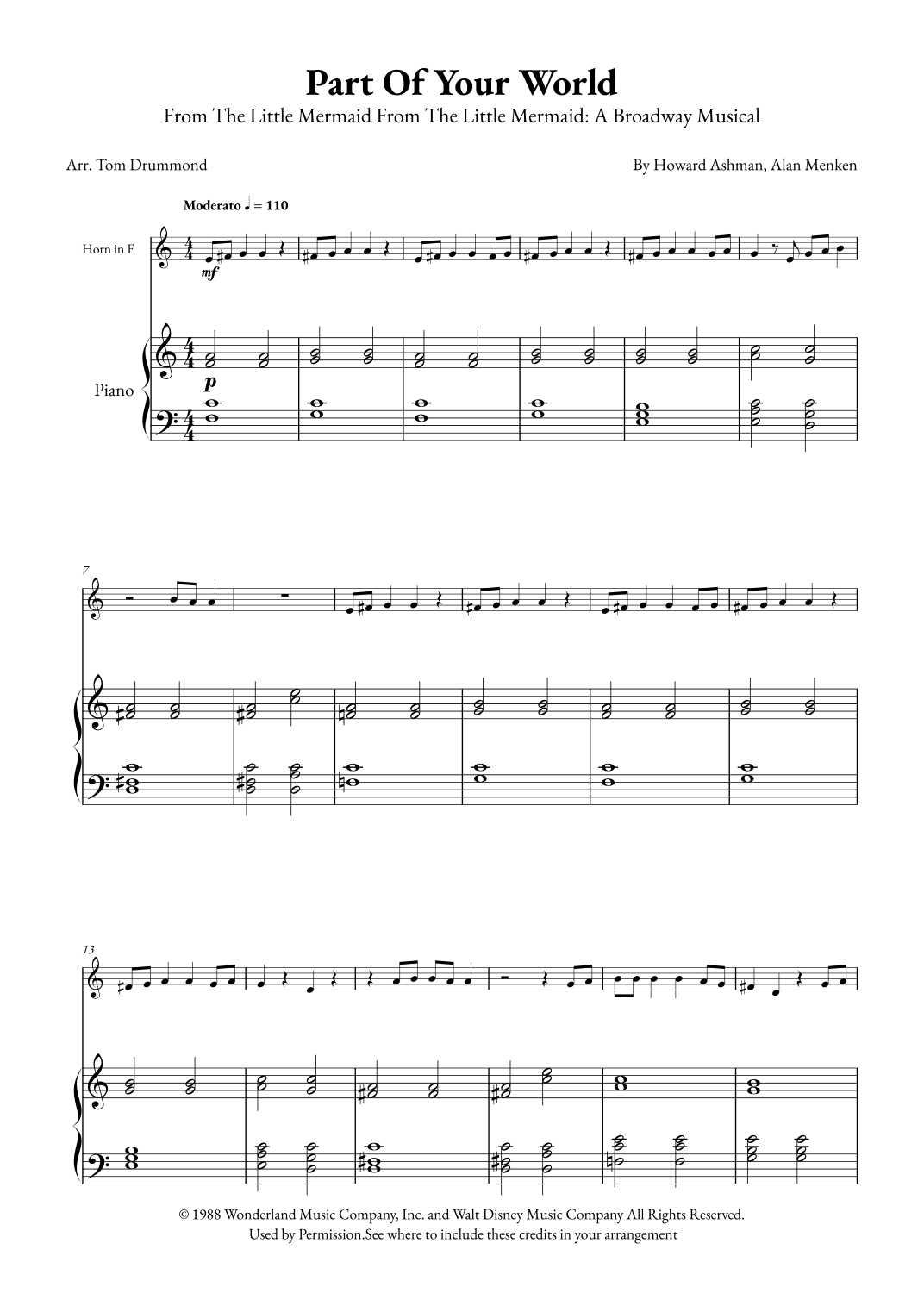 Part Of Your World

From The Little Mermaid From The Little Mermaid: A Broadway Musical

Arr. Tom Drummond

By Howard Ashman, Alan Menken

Moderato ♩ = 110

Horn in F

mf

Piano

p

7

13

© 1988 Wonderland Music Company, Inc. and Walt Disney Music Company All Rights Reserved.
Used by Permission.See where to include these credits in your arrangement